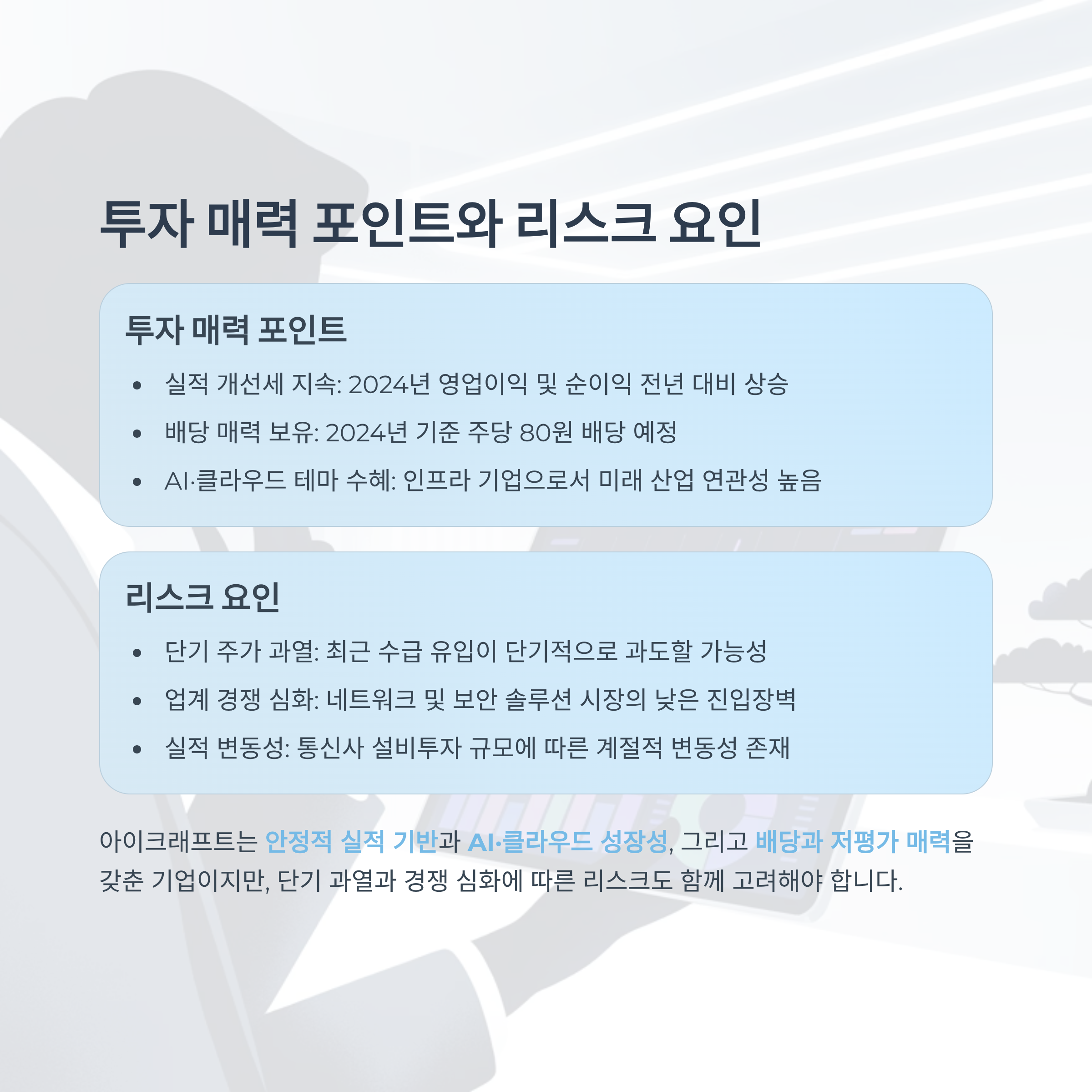 투자 매력 포인트와 리스크 요인

투자 매력 포인트

• 실적 개선세 지속: 2024년 영업이익 및 순이익 전년 대비 상승
• 배당 매력 보유: 2024년 기준 주당 80원 배당 예정
• AI·클라우드 테마 수혜: 인프라 기업으로서 미래 산업 연관성 높음

리스크 요인

• 단기 주가 과열: 최근 수급 유입이 단기적으로 과도할 가능성
• 업계 경쟁 심화: 네트워크 및 보안 솔루션 시장의 낮은 진입장벽
• 실적 변동성: 통신사 설비투자 규모에 따른 계절적 변동성 존재

아이크래프트는 안정적 실적 기반과 AI·클라우드 성장성, 그리고 배당과 저평가 매력을 갖춘 기업이지만, 단기 과열과 경쟁 심화에 따른 리스크도 함께 고려해야 합니다.